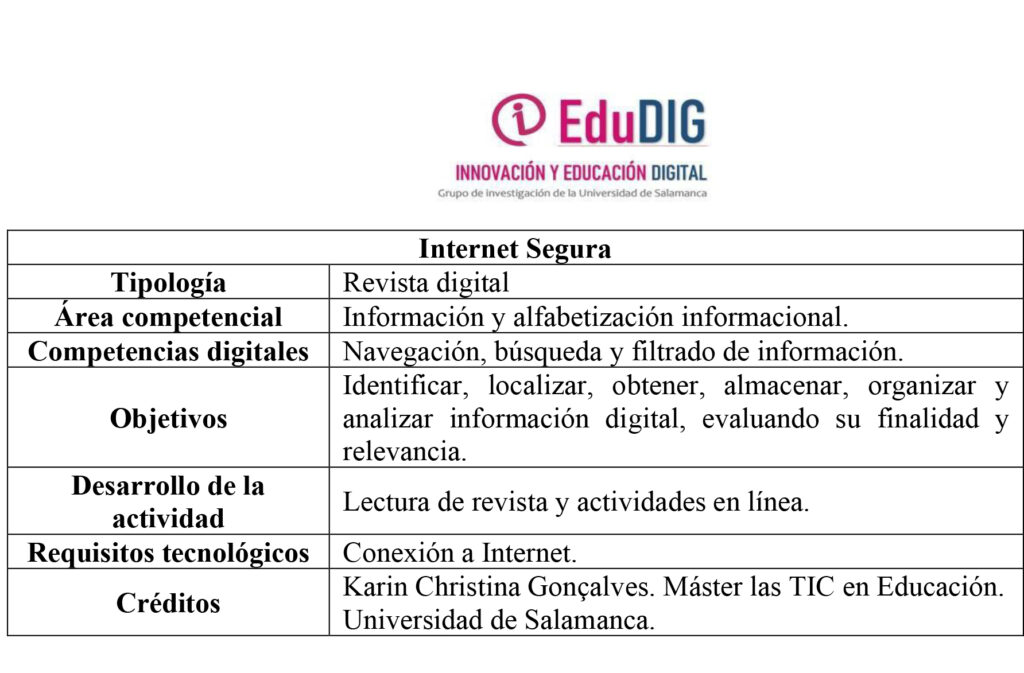 EduDIG
INNOVACIÓN Y EDUCACIÓN DIGITAL
Grupo de investigación de la Universidad de Salamanca

| Internet Segura | |
|---|---|
| Tipología | Revista digital |
| Área competencial | Información y alfabetización informacional. |
| Competencias digitales | Navegación, búsqueda y filtrado de información. |
| Objetivos | Identificar, localizar, obtener, almacenar, organizar y analizar información digital, evaluando su finalidad y relevancia. |
| Desarrollo de la actividad | Lectura de revista y actividades en línea. |
| Requisitos tecnológicos | Conexión a Internet. |
| Créditos | Karin Christina Gonçalves. Máster las TIC en Educación. Universidad de Salamanca. |